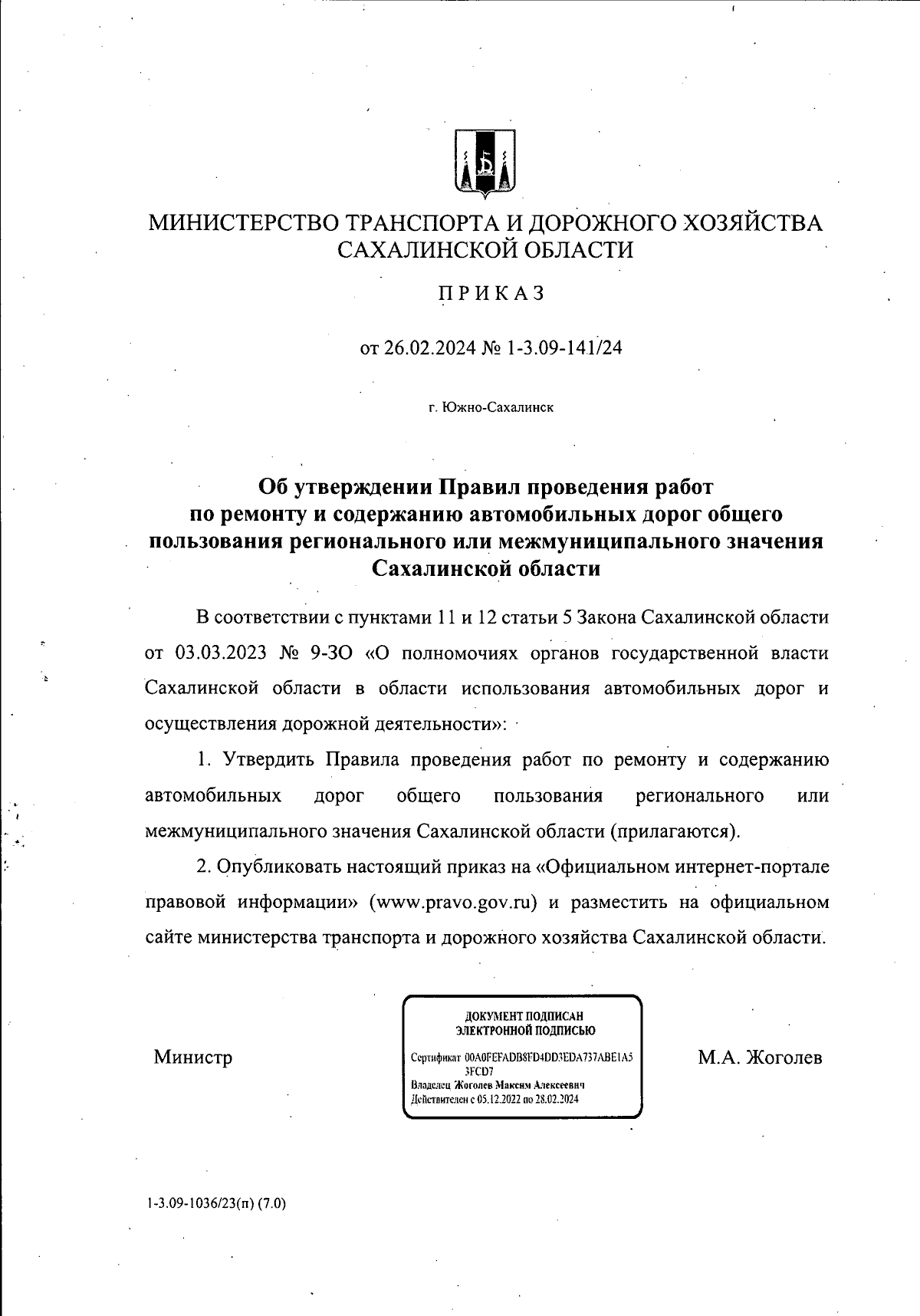 МИНИСТЕРСТВО ТРАНСПОРТА И ДОРОЖНОГО ХОЗЯЙСТВА САХАЛИНСКОЙ ОБЛАСТИ

ПРИКАЗ

от 26.02.2024 № 1-3.09-141/24

г. Южно-Сахалинск

Об утверждении Правил проведения работ по ремонту и содержанию автомобильных дорог общего пользования регионального или межмуниципального значения Сахалинской области

В соответствии с пунктами 11 и 12 статьи 5 Закона Сахалинской области от 03.03.2023 № 9-ЗО «О полномочиях органов государственной власти Сахалинской области в области использования автомобильных дорог и осуществления дорожной деятельности»:

1. Утвердить Правила проведения работ по ремонту и содержанию автомобильных дорог общего пользования регионального или межмуниципального значения Сахалинской области (прилагаются).

2. Опубликовать настоящий приказ на «Официальном интернет-портале правовой информации» (www.pravo.gov.ru) и разместить на официальном сайте министерства транспорта и дорожного хозяйства Сахалинской области.

Министр

ДОКУМЕНТ ПОДПИСАН ЭЛЕКТРОННОЙ ПОДПИСЬЮ

Сертификат 00A0FEFADB8FD4DD3EDA737ABE1A53FCD7
Владелец Жоголев Максим Алексеевич
Действителен с 05.12.2022 по 28.02.2024

М.А. Жоголев

1-3.09-1036/23(п) (7.0)